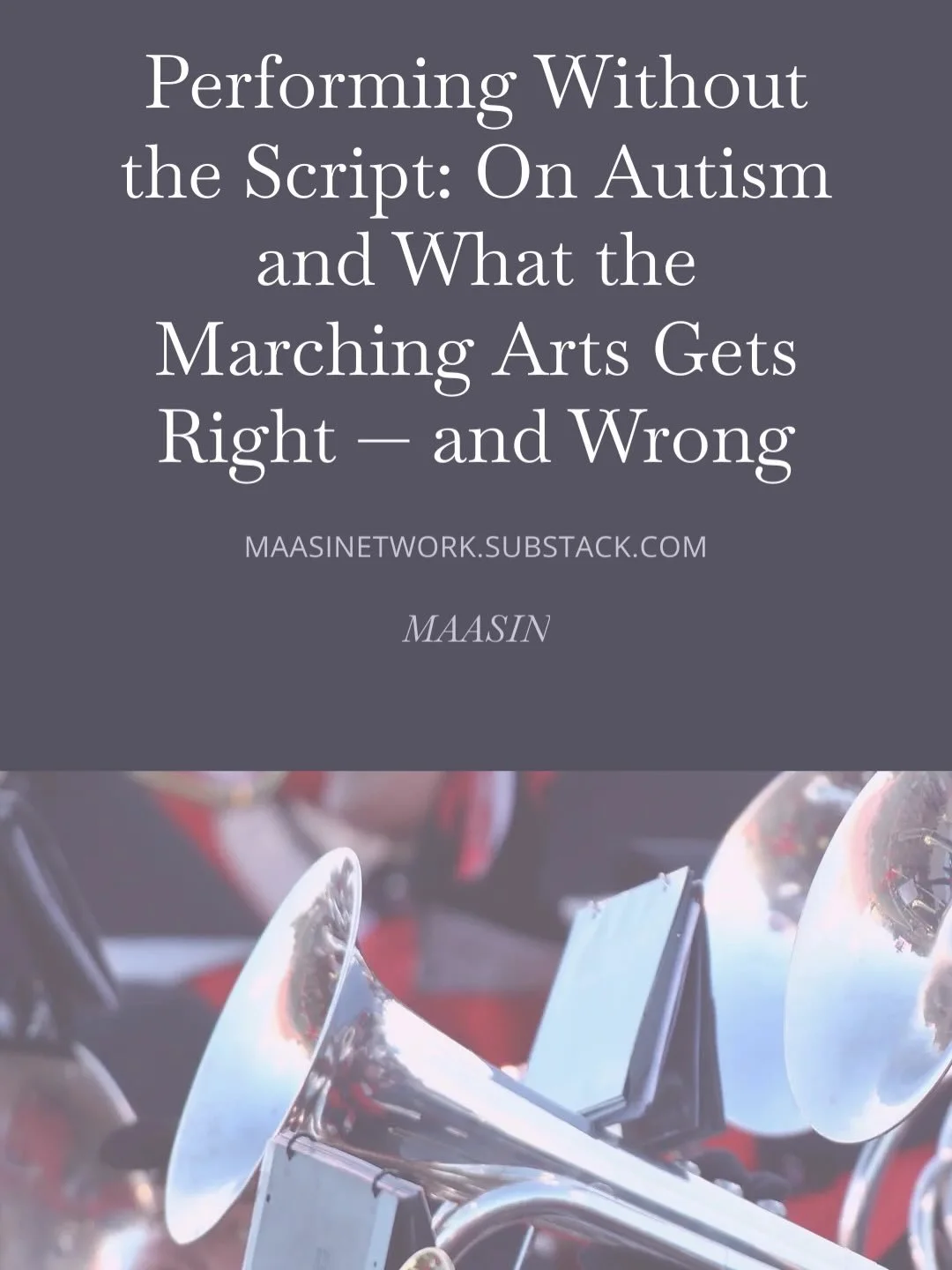 Performing Without the Script: On Autism and What the Marching Arts Gets Right — and Wrong

MAASINETWORK.SUBSTACK.COM

MAASIN